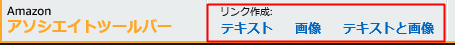 Amazon
アソシエイトツールバー

リンク作成:
テキスト 画像 テキストと画像